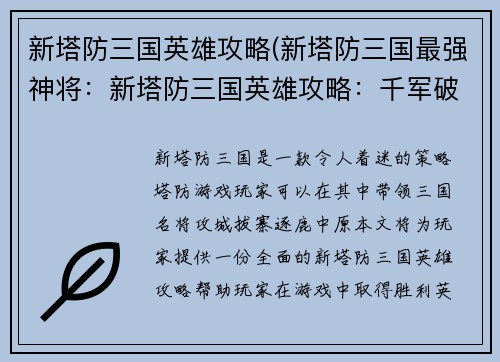 新塔防三国英雄攻略(新塔防三国最强神将：新塔防三国英雄攻略：千军破

新塔防三国是一款令人着迷的策略塔防游戏玩家可以在其中带领三国名将攻城拔寨逐鹿中原本文将为玩家提供一份全面的新塔防三国英雄攻略帮助玩家在游戏中取得胜利英